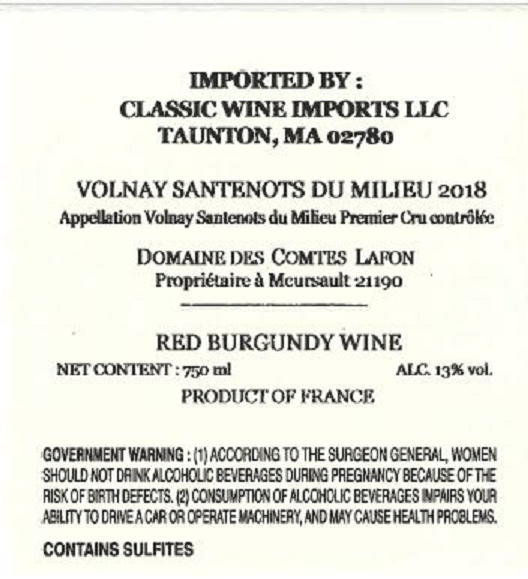 IMPORTED BY :
CLASSIC WINE IMPORTS LLC
TAUNTON, MA 02780

VOLNAY SANTENOTS DU MILIEU 2018
Appellation Volnay Santenots du Milieu Premier Cru contrôlée

DOMAINE DES COMTES LAFON
Propriétaire à Meursault 21190

RED BURGUNDY WINE
NET CONTENT : 750 ml ALC. 13% vol.
PRODUCT OF FRANCE

GOVERNMENT WARNING : (1) ACCORDING TO THE SURGEON GENERAL, WOMEN SHOULD NOT DRINK ALCOHOLIC BEVERAGES DURING PREGNANCY BECAUSE OF THE RISK OF BIRTH DEFECTS. (2) CONSUMPTION OF ALCOHOLIC BEVERAGES IMPAIRS YOUR ABILITY TO DRIVE A CAR OR OPERATE MACHINERY, AND MAY CAUSE HEALTH PROBLEMS.

CONTAINS SULFITES